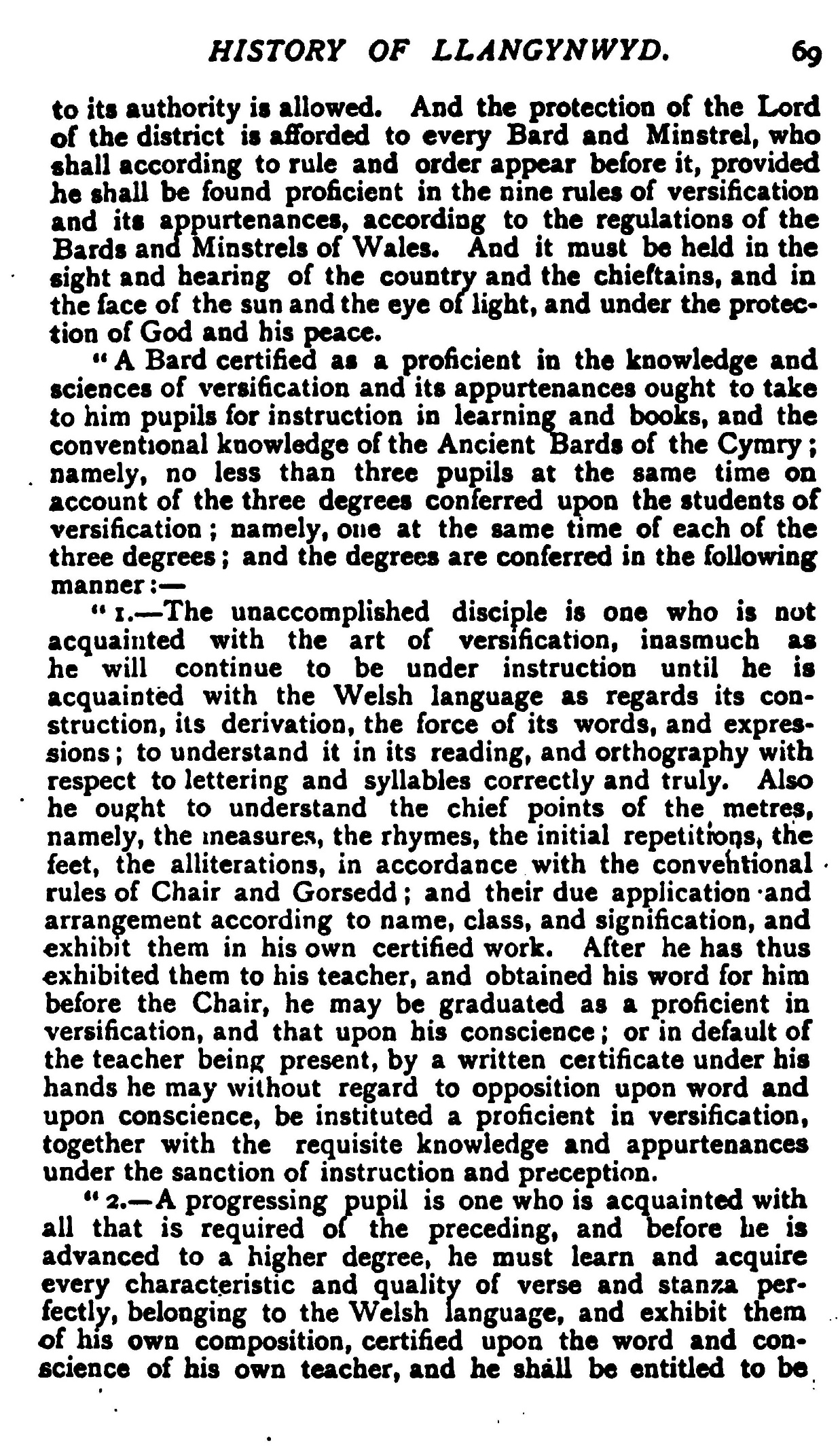 HISTORY OF LLANGYNWYD. 69

to its authority is allowed. And the protection of the Lord of the district is afforded to every Bard and Minstrel, who shall according to rule and order appear before it, provided he shall be found proficient in the nine rules of versification and its appurtenances, according to the regulations of the Bards and Minstrels of Wales. And it must be held in the sight and hearing of the country and the chieftains, and in the face of the sun and the eye of light, and under the protection of God and his peace.

"A Bard certified as a proficient in the knowledge and sciences of versification and its appurtenances ought to take to him pupils for instruction in learning and books, and the conventional knowledge of the Ancient Bards of the Cymry; namely, no less than three pupils at the same time on account of the three degrees conferred upon the students of versification; namely, one at the same time of each of the three degrees; and the degrees are conferred in the following manner:—

"1.—The unaccomplished disciple is one who is not acquainted with the art of versification, inasmuch as he will continue to be under instruction until he is acquainted with the Welsh language as regards its construction, its derivation, the force of its words, and expressions; to understand it in its reading, and orthography with respect to lettering and syllables correctly and truly. Also he ought to understand the chief points of the metres, namely, the measures, the rhymes, the initial repetitions, the feet, the alliterations, in accordance with the conventional rules of Chair and Gorsedd; and their due application and arrangement according to name, class, and signification, and exhibit them in his own certified work. After he has thus exhibited them to his teacher, and obtained his word for him before the Chair, he may be graduated as a proficient in versification, and that upon his conscience; or in default of the teacher being present, by a written certificate under his hands he may without regard to opposition upon word and upon conscience, be instituted a proficient in versification, together with the requisite knowledge and appurtenances under the sanction of instruction and preception.

"2.—A progressing pupil is one who is acquainted with all that is required of the preceding, and before he is advanced to a higher degree, he must learn and acquire every characteristic and quality of verse and stanza perfectly, belonging to the Welsh language, and exhibit them of his own composition, certified upon the word and conscience of his own teacher, and he shall be entitled to be